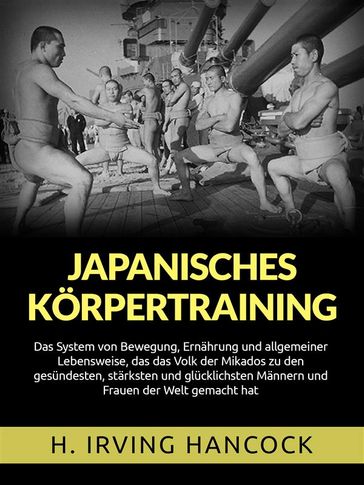 JAPANISCHES KÖRPERTRAINING

Das System von Bewegung, Ernährung und allgemeiner Lebensweise, das das Volk der Mikados zu den gesündesten, stärksten und glücklichsten Männern und Frauen der Welt gemacht hat

H. IRVING HANCOCK